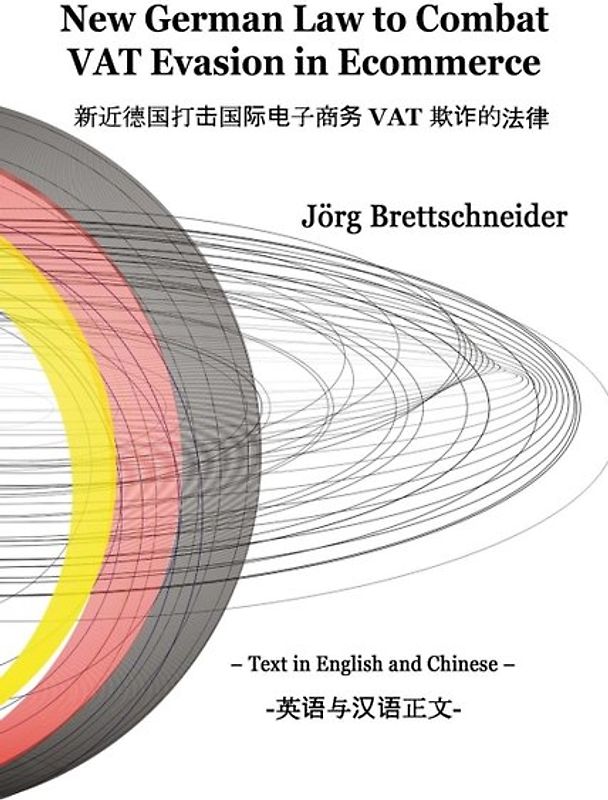 New German Law to Combat VAT Evasion in Ecommerce

新近德国打击国际电子商务VAT欺诈的法律

Jörg Brettschneider

– Text in English and Chinese –

-英语与汉语正文-